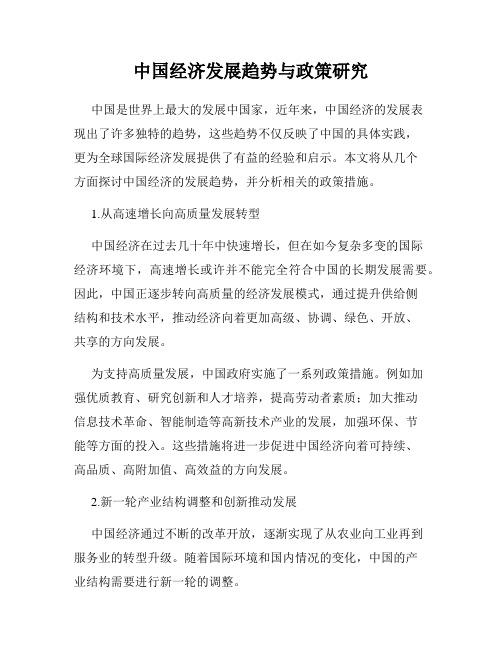 中国经济发展趋势与政策研究

中国是世界上最大的发展中国家，近年来，中国经济的发展表现出了许多独特的趋势，这些趋势不仅反映了中国的具体实践，更为全球国际经济发展提供了有益的经验和启示。本文将从几个方面探讨中国经济的发展趋势，并分析相关的政策措施。

1.从高速增长向高质量发展转型

中国经济在过去几十年中快速增长，但在如今复杂多变的国际经济环境下，高速增长或许并不能完全符合中国的长期发展需要。因此，中国正逐步转向高质量的经济发展模式，通过提升供给侧结构和技术水平，推动经济向着更加高级、协调、绿色、开放、共享的方向发展。

为支持高质量发展，中国政府实施了一系列政策措施。例如加强优质教育、研究创新和人才培养，提高劳动者素质；加大推动信息技术革命、智能制造等高新技术产业的发展，加强环保、节能等方面的投入。这些措施将进一步促进中国经济向着可持续、高品质、高附加值、高效益的方向发展。

2.新一轮产业结构调整和创新推动发展

中国经济通过不断的改革开放，逐渐实现了从农业向工业再到服务业的转型升级。随着国际环境和国内情况的变化，中国的产业结构需要进行新一轮的调整。